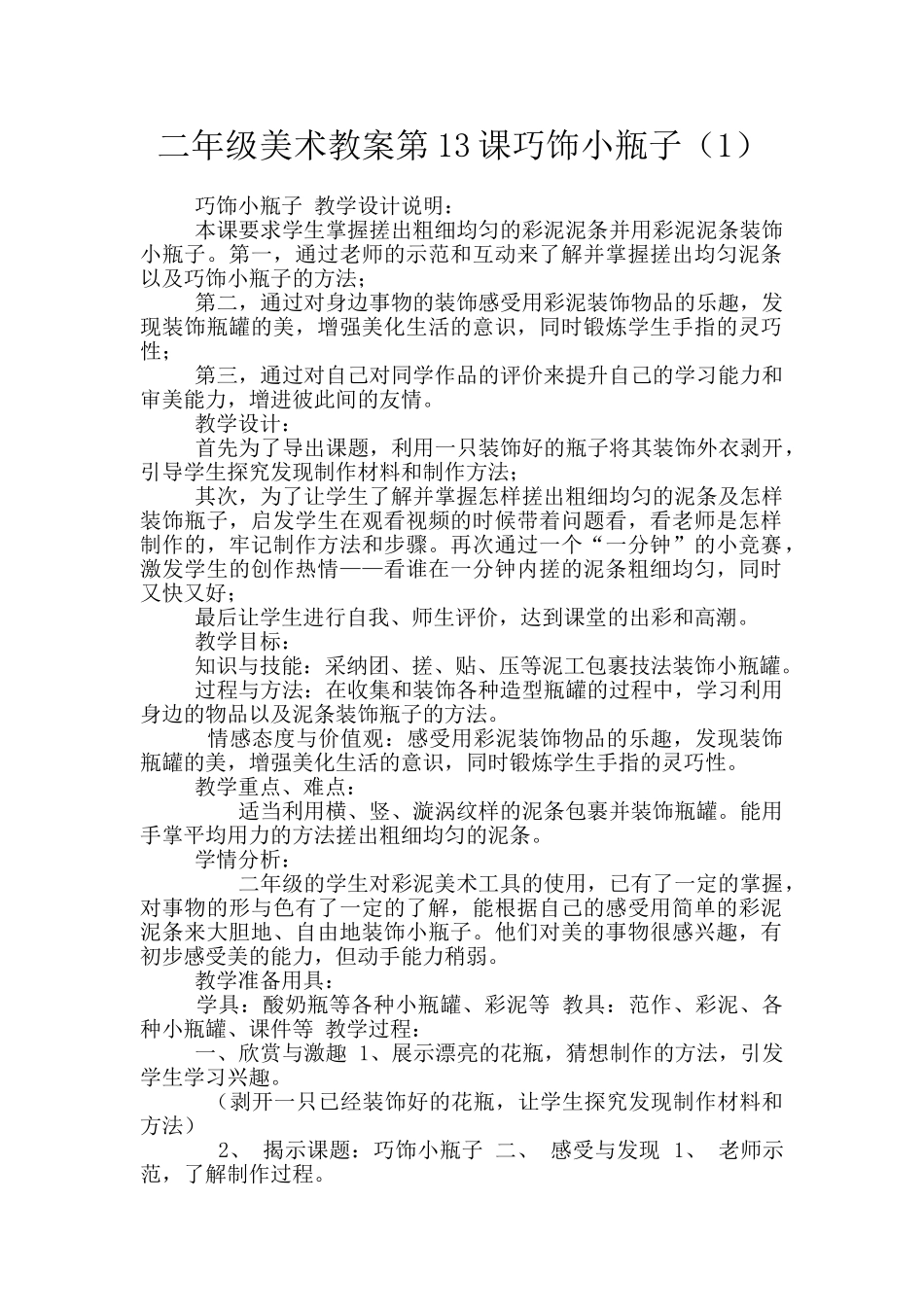 二年级美术教案第13课巧饰小瓶子（1）

巧饰小瓶子 教学设计说明：

本课要求学生掌握搓出粗细均匀的彩泥泥条并用彩泥泥条装饰小瓶子。第一，通过老师的示范和互动来了解并掌握搓出均匀泥条以及巧饰小瓶子的方法；

第二，通过对身边事物的装饰感受用彩泥装饰物品的乐趣，发现装饰瓶罐的美，增强美化生活的意识，同时锻炼学生手指的灵巧性；

第三，通过对自己对同学作品的评价来提升自己的学习能力和审美能力，增进彼此间的友情。

教学设计：

首先为了导出课题，利用一只装饰好的瓶子将其装饰外衣剥开，引导学生探究发现制作材料和制作方法；

其次，为了让学生了解并掌握怎样搓出粗细均匀的泥条及怎样装饰瓶子，启发学生在观看视频的时候带着问题看，看老师是怎样制作的，牢记制作方法和步骤。再次通过一个“一分钟”的小竞赛，激发学生的创作热情——看谁在一分钟内搓的泥条粗细均匀，同时又快又好；

最后让学生进行自我、师生评价，达到课堂的出彩和高潮。

教学目标：

知识与技能：采纳团、搓、贴、压等泥工包裹技法装饰小瓶罐。

过程与方法：在收集和装饰各种造型瓶罐的过程中，学习利用身边的物品以及泥条装饰瓶子的方法。

情感态度与价值观：感受用彩泥装饰物品的乐趣，发现装饰瓶罐的美，增强美化生活的意识，同时锻炼学生手指的灵巧性。

教学重点、难点：

适当利用横、竖、漩涡纹样的泥条包裹并装饰瓶罐。能用手掌平均用力的方法搓出粗细均匀的泥条。

学情分析：

二年级的学生对彩泥美术工具的使用，已有了一定的掌握，对事物的形与色有了一定的了解，能根据自己的感受用简单的彩泥泥条来大胆地、自由地装饰小瓶子。他们对美的事物很感兴趣，有初步感受美的能力，但动手能力稍弱。

教学准备用具：

学具：酸奶瓶等各种小瓶罐、彩泥等 教具：范作、彩泥、各种小瓶罐、课件等 教学过程：

一、欣赏与激趣 1、展示漂亮的花瓶，猜想制作的方法，引发学生学习兴趣。

（剥开一只已经装饰好的花瓶，让学生探究发现制作材料和方法）

2、 揭示课题：巧饰小瓶子 二、 感受与发现 1、 老师示范，了解制作过程。